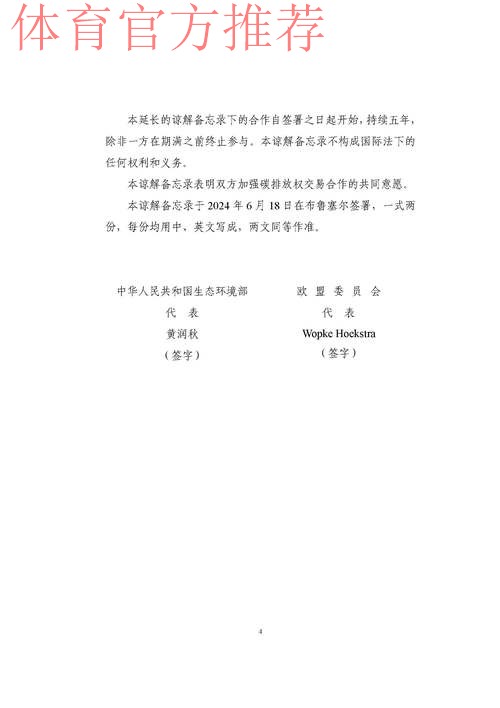 体育官方推荐

本延长的谅解备忘录下的合作自签署之日起开始，持续五年，除非一方在期满之前终止参与。本谅解备忘录不构成国际法下的任何权利和义务。

本谅解备忘录表明双方加强碳排放权交易合作的共同意愿。

本谅解备忘录于 2024 年 6 月 18 日在布鲁塞尔签署，一式两份，每份均用中、英文写成，两文同等作准。

中华人民共和国生态环境部
代　表
黄润秋
（签字）

欧　盟　委　员　会
代　表
Wopke Hoekstra
（签字）

4